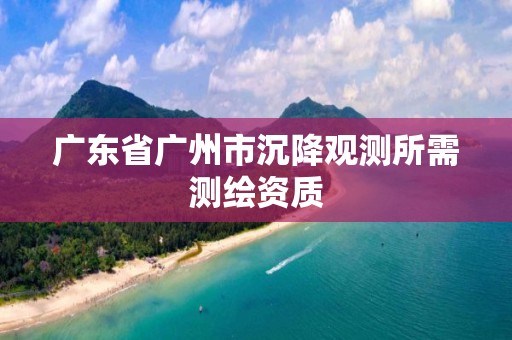 广东省广州市沉降观测所需测绘资质